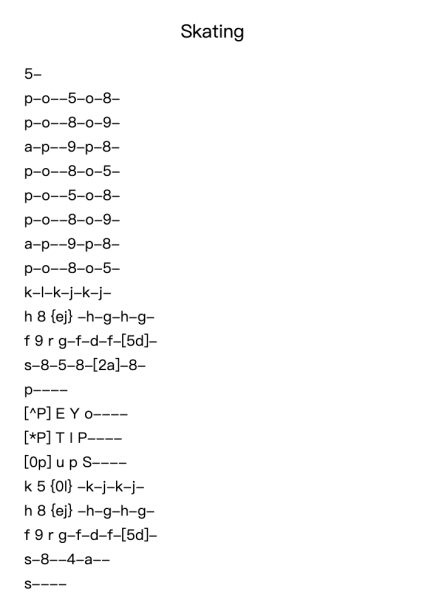 Skating

5–

p–o––5–o–8–

p–o––8–o–9–

a–p––9–p–8–

p–o––8–o–5–

p–o––5–o–8–

p–o––8–o–9–

a–p––9–p–8–

p–o––8–o–5–

k–l–k–j–k–j–

h 8 {ej} –h–g–h–g–

f 9 r g–f–d–f–[5d]–

s–8–5–8–[2a]–8–

p––––

[^P] E Y o––––

[*P] T I P––––

[0p] u p S––––

k 5 {0l} –k–j–k–j–

h 8 {ej} –h–g–h–g–

f 9 r g–f–d–f–[5d]–

s–8––4–a––

s––––